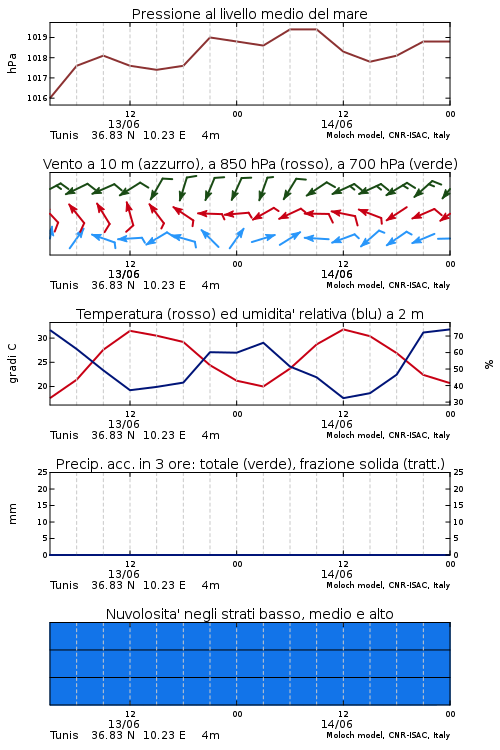 Pressione al livello medio del mare

hPa

1019
1018
1017
1016

12
13/06
00
12
14/06
00

Tunis 36.83 N 10.23 E 4m

Moloch model, CNR-ISAC, Italy

Vento a 10 m (azzurro), a 850 hPa (rosso), a 700 hPa (verde)

12
13/06
00
12
14/06
00

Tunis 36.83 N 10.23 E 4m

Moloch model, CNR-ISAC, Italy

Temperatura (rosso) ed umidita' relativa (blu) a 2 m

gradi C

30
25
20

70
60
50
40
30

%

12
13/06
00
12
14/06
00

Tunis 36.83 N 10.23 E 4m

Moloch model, CNR-ISAC, Italy

Precip. acc. in 3 ore: totale (verde), frazione solida (tratt.)

mm

25
20
15
10
5
0

25
20
15
10
5
0

12
13/06
00
12
14/06
00

Tunis 36.83 N 10.23 E 4m

Moloch model, CNR-ISAC, Italy

Nuvolosita' negli strati basso, medio e alto

12
13/06
00
12
14/06
00

Tunis 36.83 N 10.23 E 4m

Moloch model, CNR-ISAC, Italy